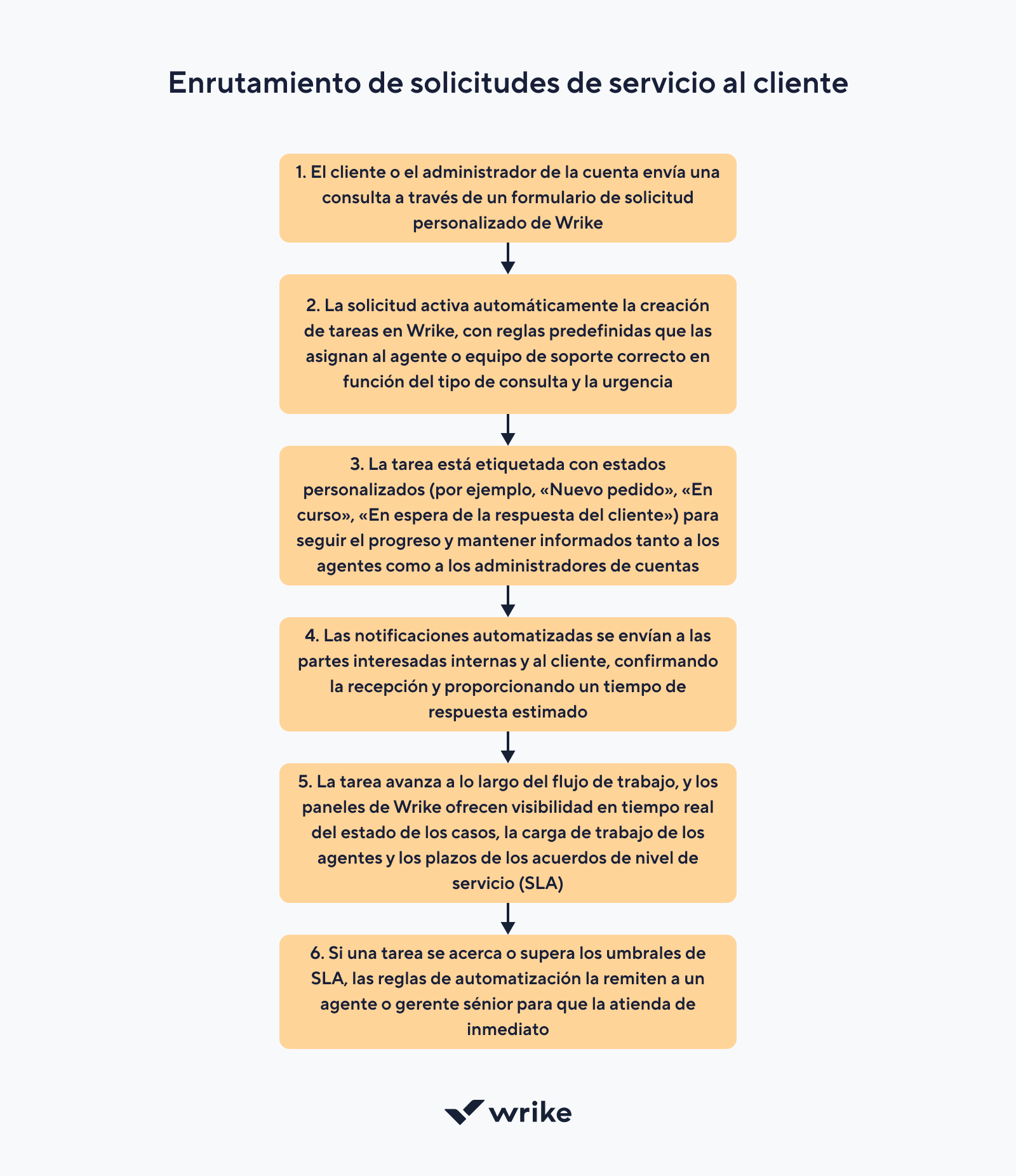 Enrutamiento de solicitudes de servicio al cliente

1. El cliente o el administrador de la cuenta envía una consulta a través de un formulario de solicitud personalizado de Wrike

2. La solicitud activa automáticamente la creación de tareas en Wrike, con reglas predefinidas que las asignan al agente o equipo de soporte correcto en función del tipo de consulta y la urgencia

3. La tarea está etiquetada con estados personalizados (por ejemplo, «Nuevo pedido», «En curso», «En espera de la respuesta del cliente») para seguir el progreso y mantener informados tanto a los agentes como a los administradores de cuentas

4. Las notificaciones automatizadas se envían a las partes interesadas internas y al cliente, confirmando la recepción y proporcionando un tiempo de respuesta estimado

5. La tarea avanza a lo largo del flujo de trabajo, y los paneles de Wrike ofrecen visibilidad en tiempo real del estado de los casos, la carga de trabajo de los agentes y los plazos de los acuerdos de nivel de servicio (SLA)

6. Si una tarea se acerca o supera los umbrales de SLA, las reglas de automatización la remiten a un agente o gerente sénior para que la atienda de inmediato

wrike